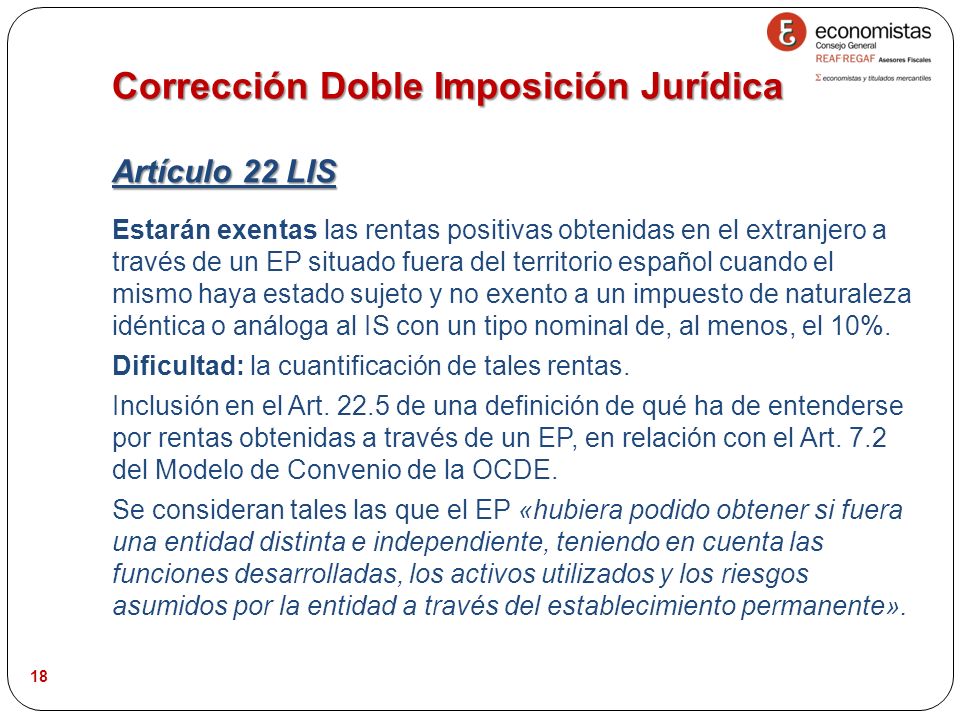 economistas
Consejo General
REAF REGAF Asesores Fiscales
Σ economistas y titulados mercantiles

Corrección Doble Imposición Jurídica

Artículo 22 LIS

Estarán exentas las rentas positivas obtenidas en el extranjero a través de un EP situado fuera del territorio español cuando el mismo haya estado sujeto y no exento a un impuesto de naturaleza idéntica o análoga al IS con un tipo nominal de, al menos, el 10%.

Dificultad: la cuantificación de tales rentas.

Inclusión en el Art. 22.5 de una definición de qué ha de entenderse por rentas obtenidas a través de un EP, en relación con el Art. 7.2 del Modelo de Convenio de la OCDE.

Se consideran tales las que el EP «hubiera podido obtener si fuera una entidad distinta e independiente, teniendo en cuenta las funciones desarrolladas, los activos utilizados y los riesgos asumidos por la entidad a través del establecimiento permanente».

18